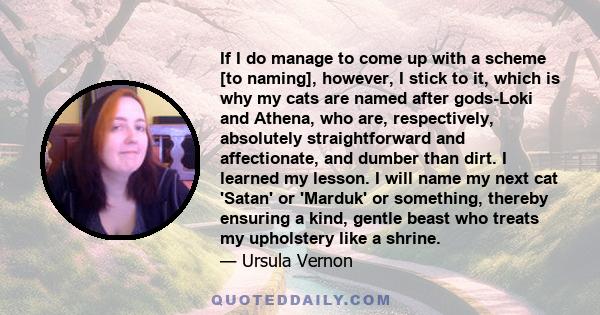 If I do manage to come up with a scheme [to naming], however, I stick to it, which is why my cats are named after gods-Loki and Athena, who are, respectively, absolutely straightforward and affectionate, and dumber than dirt. I learned my lesson. I will name my next cat 'Satan' or 'Marduk' or something, thereby ensuring a kind, gentle beast who treats my upholstery like a shrine.
— Ursula Vernon

QUOTEDDAILY.COM